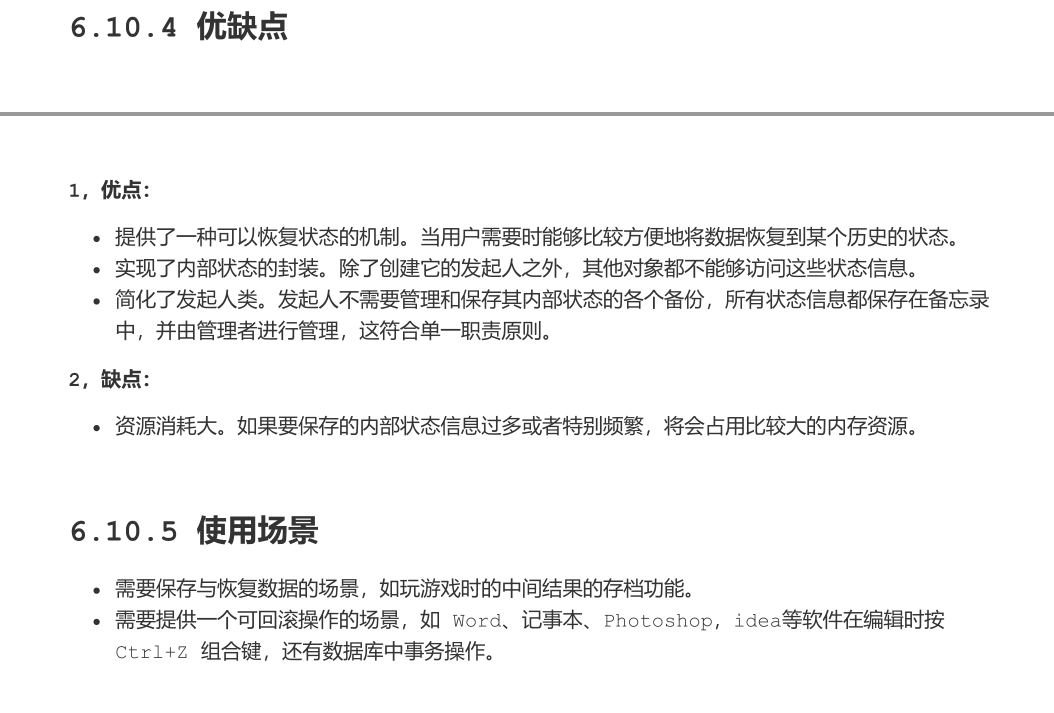 6.10.4 优缺点

1，优点：

- 提供了一种可以恢复状态的机制。当用户需要时能够比较方便地将数据恢复到某个历史的状态。
- 实现了内部状态的封装。除了创建它的发起人之外，其他对象都不能够访问这些状态信息。
- 简化了发起人类。发起人不需要管理和保存其内部状态的各个备份，所有状态信息都保存在备忘录中，并由管理者进行管理，这符合单一职责原则。

2，缺点：

- 资源消耗大。如果要保存的内部状态信息过多或者特别频繁，将会占用比较大的内存资源。

6.10.5 使用场景

- 需要保存与恢复数据的场景，如玩游戏时的中间结果的存档功能。
- 需要提供一个可回滚操作的场景，如 Word、记事本、Photoshop，idea等软件在编辑时按 Ctrl+Z 组合键，还有数据库中事务操作。